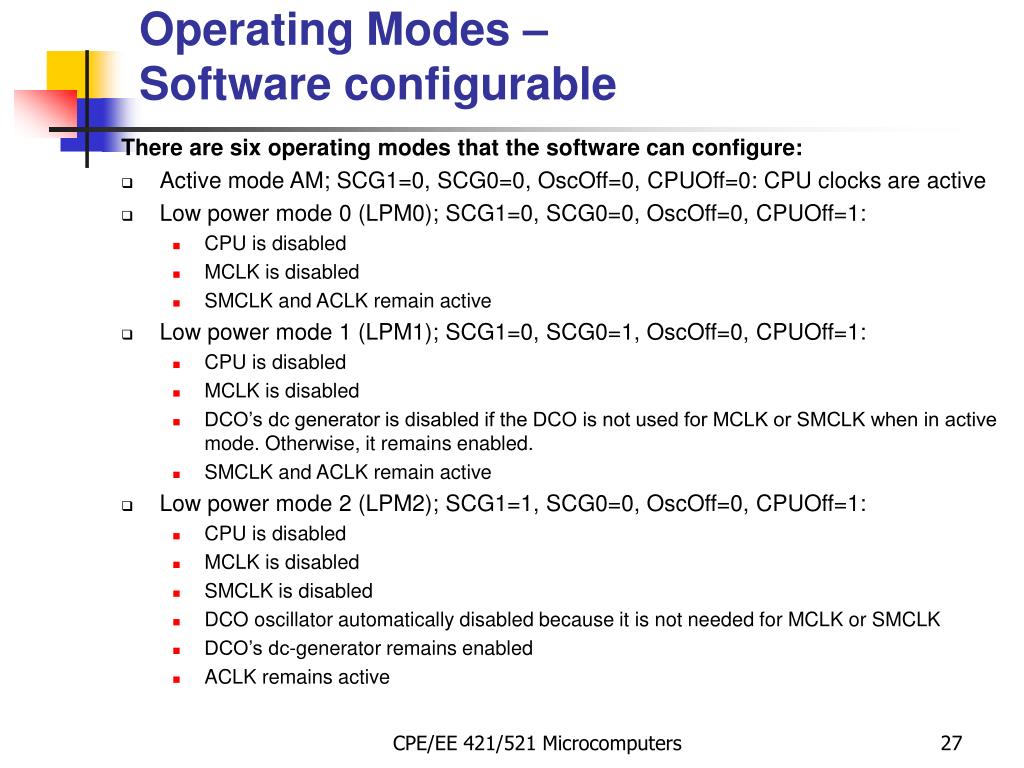 Operating Modes –
Software configurable

There are six operating modes that the software can configure:

Active mode AM; SCG1=0, SCG0=0, OscOff=0, CPUOff=0: CPU clocks are active

Low power mode 0 (LPM0); SCG1=0, SCG0=0, OscOff=0, CPUOff=1:

CPU is disabled

MCLK is disabled

SMCLK and ACLK remain active

Low power mode 1 (LPM1); SCG1=0, SCG0=1, OscOff=0, CPUOff=1:

CPU is disabled

MCLK is disabled

DCO's dc generator is disabled if the DCO is not used for MCLK or SMCLK when in active mode. Otherwise, it remains enabled.

SMCLK and ACLK remain active

Low power mode 2 (LPM2); SCG1=1, SCG0=0, OscOff=0, CPUOff=1:

CPU is disabled

MCLK is disabled

SMCLK is disabled

DCO oscillator automatically disabled because it is not needed for MCLK or SMCLK

DCO's dc-generator remains enabled

ACLK remains active

CPE/EE 421/521 Microcomputers

27